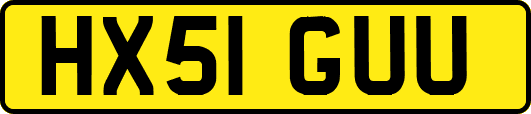 HX51 GUU